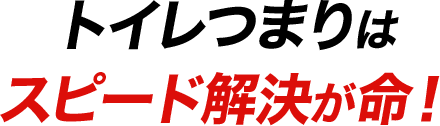 トイレつまりは
スピード解決が命！